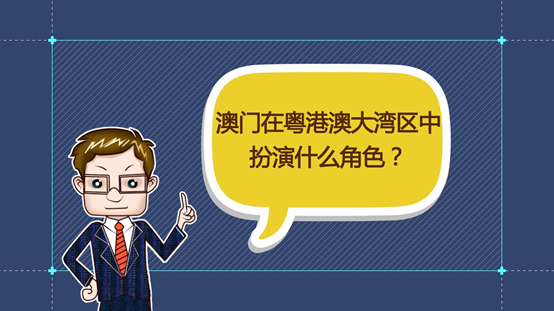 澳门在粤港澳大湾区中扮演什么角色？